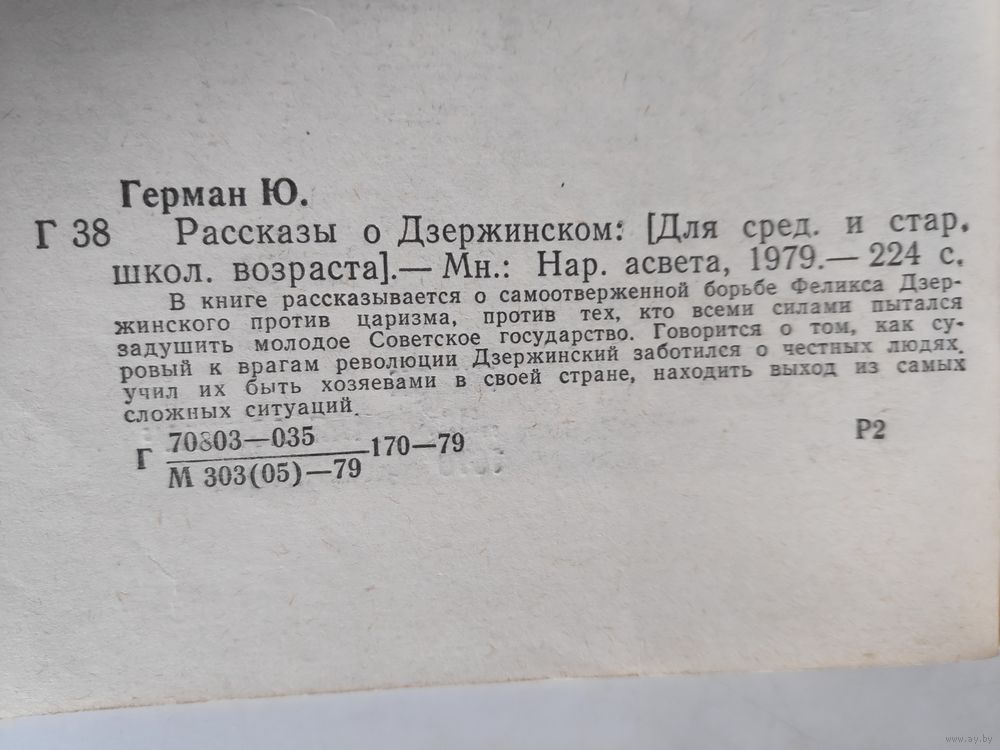 Герман Ю.

Г 38 Рассказы о Дзержинском: [Для сред. и стар. школ. возраста].— Мн.: Нар. асвета, 1979.— 224 с.

В книге рассказывается о самоотверженной борьбе Феликса Дзержинского против царизма, против тех, кто всеми силами пытался задушить молодое Советское государство. Говорится о том, как суровый к врагам революции Дзержинский заботился о честных людях, учил их быть хозяевами в своей стране, находить выход из самых сложных ситуаций.

Г $\frac{70803-035}{М 303(05)-79}$ 170—79

Р2